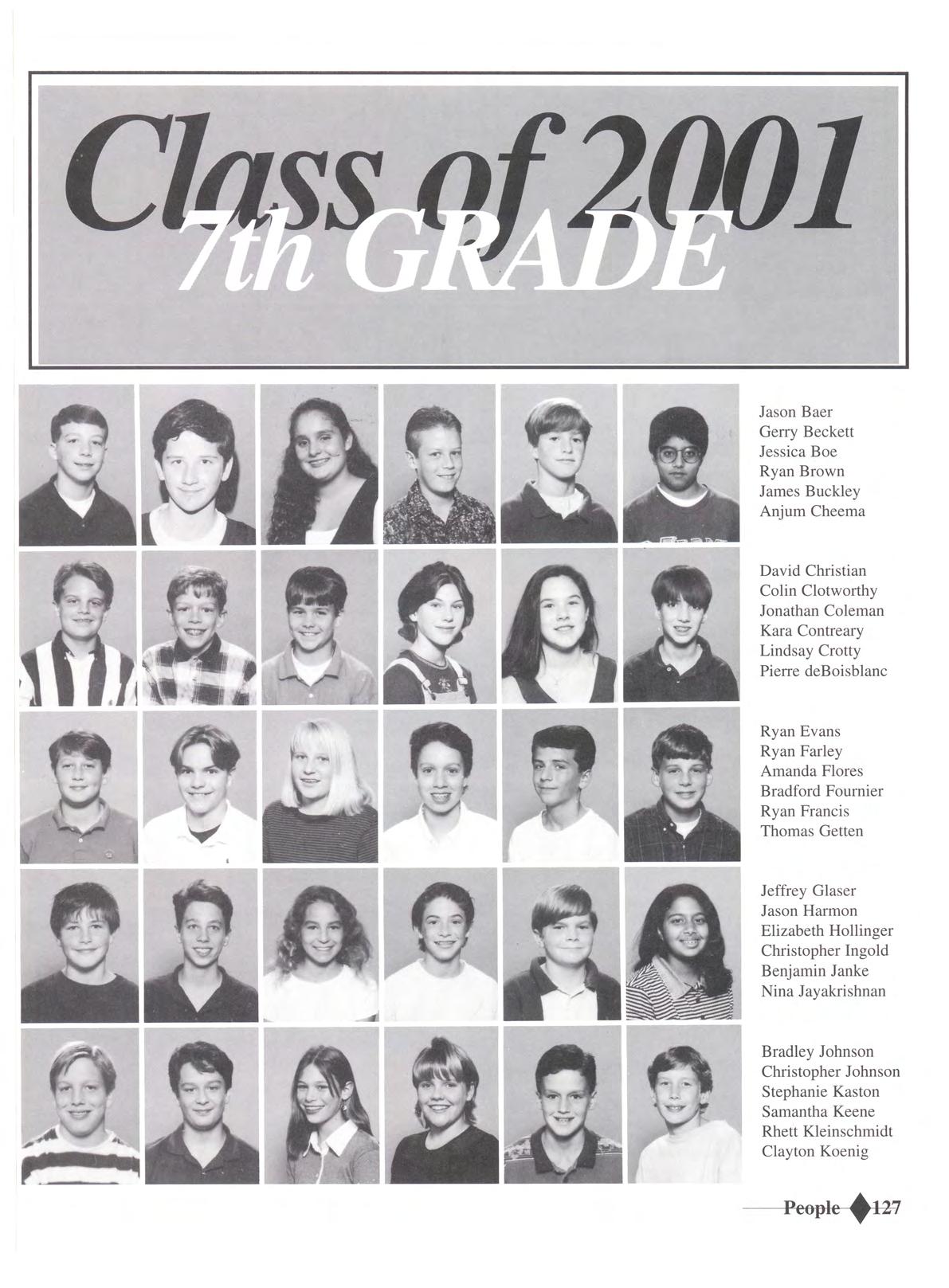 Class of 2001
7th GRADE

Jason Baer
Gerry Beckett
Jessica Boe
Ryan Brown
James Buckley
Anjum Cheema

David Christian
Colin Clotworthy
Jonathan Coleman
Kara Contreary
Lindsay Crotty
Pierre deBoisblanc

Ryan Evans
Ryan Farley
Amanda Flores
Bradford Fournier
Ryan Francis
Thomas Getten

Jeffrey Glaser
Jason Harmon
Elizabeth Hollinger
Christopher Ingold
Benjamin Janke
Nina Jayakrishnan

Bradley Johnson
Christopher Johnson
Stephanie Kaston
Samantha Keene
Rhett Kleinschmidt
Clayton Koenig

People 127